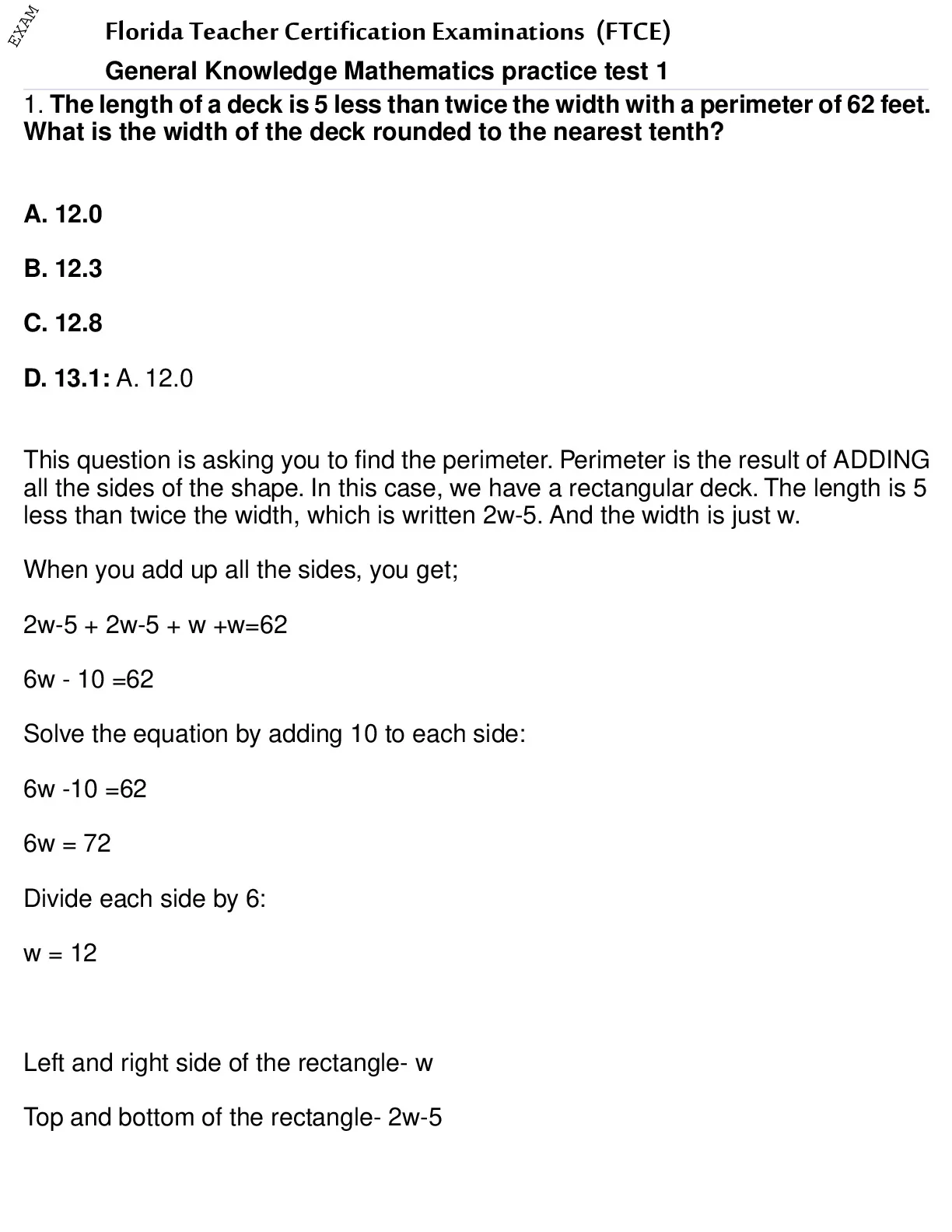 EXAM

Florida Teacher Certification Examinations (FTCE)

General Knowledge Mathematics practice test 1

1. The length of a deck is 5 less than twice the width with a perimeter of 62 feet. What is the width of the deck rounded to the nearest tenth?

A. 12.0

B. 12.3

C. 12.8

D. 13.1: A. 12.0

This question is asking you to find the perimeter. Perimeter is the result of ADDING all the sides of the shape. In this case, we have a rectangular deck. The length is 5 less than twice the width, which is written 2w-5. And the width is just w.

When you add up all the sides, you get;

2w-5 + 2w-5 + w +w=62

6w - 10 =62

Solve the equation by adding 10 to each side:

6w -10 =62

6w = 72

Divide each side by 6:

w = 12

Left and right side of the rectangle- w

Top and bottom of the rectangle- 2w-5